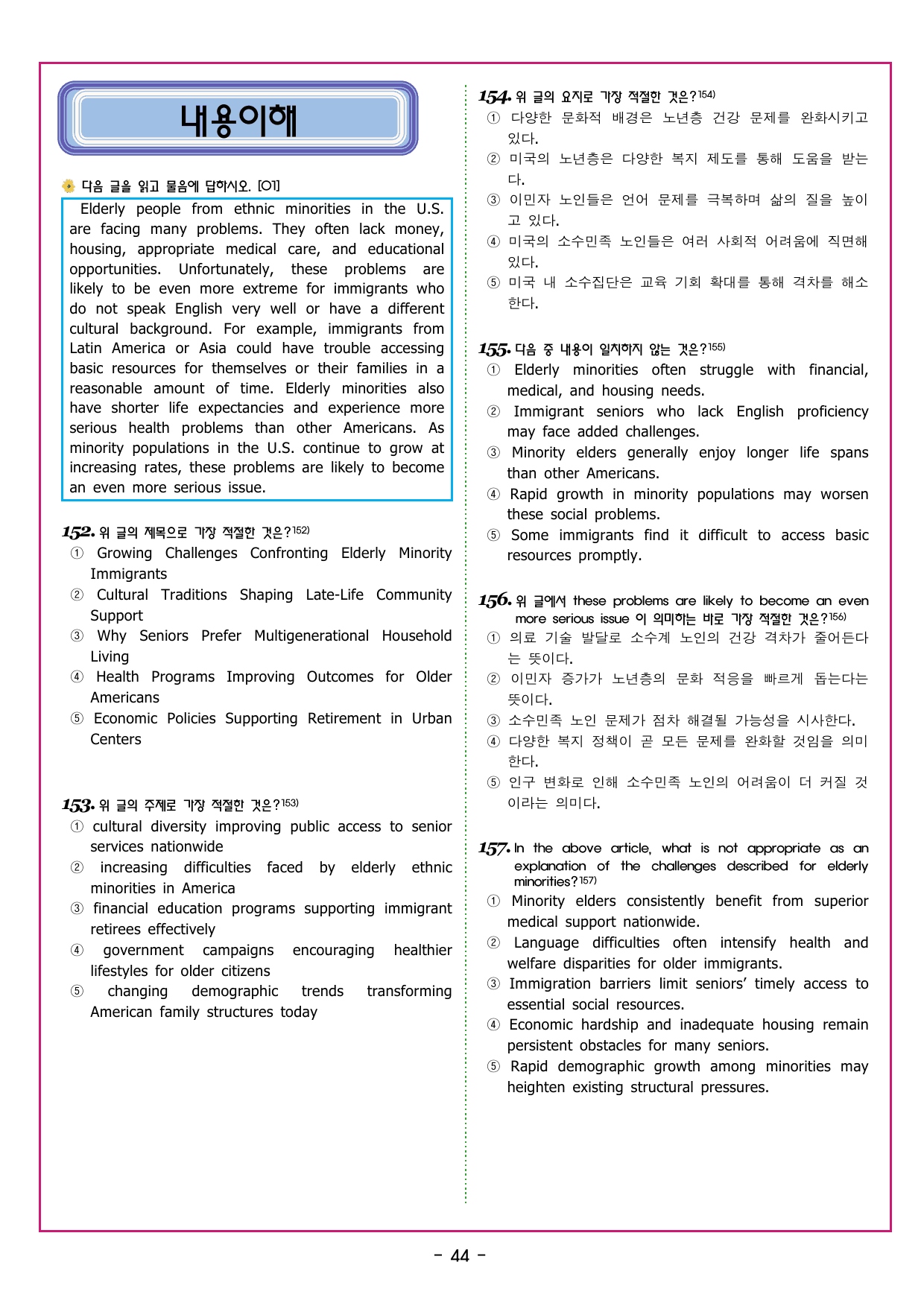 내용이해

다음 글을 읽고 물음에 답하시오. [01]

Elderly people from ethnic minorities in the U.S. are facing many problems. They often lack money, housing, appropriate medical care, and educational opportunities. Unfortunately, these problems are likely to be even more extreme for immigrants who do not speak English very well or have a different cultural background. For example, immigrants from Latin America or Asia could have trouble accessing basic resources for themselves or their families in a reasonable amount of time. Elderly minorities also have shorter life expectancies and experience more serious health problems than other Americans. As minority populations in the U.S. continue to grow at increasing rates, these problems are likely to become an even more serious issue.

152. 위 글의 제목으로 가장 적절한 것은?$^{152)}$
① Growing Challenges Confronting Elderly Minority Immigrants
② Cultural Traditions Shaping Late-Life Community Support
③ Why Seniors Prefer Multigenerational Household Living
④ Health Programs Improving Outcomes for Older Americans
⑤ Economic Policies Supporting Retirement in Urban Centers

153. 위 글의 주제로 가장 적절한 것은?$^{153)}$
① cultural diversity improving public access to senior services nationwide
② increasing difficulties faced by elderly ethnic minorities in America
③ financial education programs supporting immigrant retirees effectively
④ government campaigns encouraging healthier lifestyles for older citizens
⑤ changing demographic trends transforming American family structures today

154. 위 글의 요지로 가장 적절한 것은?$^{154)}$
① 다양한 문화적 배경은 노년층 건강 문제를 완화시키고 있다.
② 미국의 노년층은 다양한 복지 제도를 통해 도움을 받는다.
③ 이민자 노인들은 언어 문제를 극복하며 삶의 질을 높이고 있다.
④ 미국의 소수민족 노인들은 여러 사회적 어려움에 직면해 있다.
⑤ 미국 내 소수집단은 교육 기회 확대를 통해 격차를 해소한다.

155. 다음 중 내용이 일치하지 않는 것은?$^{155)}$
① Elderly minorities often struggle with financial, medical, and housing needs.
② Immigrant seniors who lack English proficiency may face added challenges.
③ Minority elders generally enjoy longer life spans than other Americans.
④ Rapid growth in minority populations may worsen these social problems.
⑤ Some immigrants find it difficult to access basic resources promptly.

156. 위 글에서 these problems are likely to become an even more serious issue 이 의미하는 바로 가장 적절한 것은?$^{156)}$
① 의료 기술 발달로 소수계 노인의 건강 격차가 줄어든다는 뜻이다.
② 이민자 증가가 노년층의 문화 적응을 빠르게 돕는다는 뜻이다.
③ 소수민족 노인 문제가 점차 해결될 가능성을 시사한다.
④ 다양한 복지 정책이 곧 모든 문제를 완화할 것임을 의미한다.
⑤ 인구 변화로 인해 소수민족 노인의 어려움이 더 커질 것이라는 의미다.

157. In the above article, what is not appropriate as an explanation of the challenges described for elderly minorities?$^{157)}$
① Minority elders consistently benefit from superior medical support nationwide.
② Language difficulties often intensify health and welfare disparities for older immigrants.
③ Immigration barriers limit seniors' timely access to essential social resources.
④ Economic hardship and inadequate housing remain persistent obstacles for many seniors.
⑤ Rapid demographic growth among minorities may heighten existing structural pressures.

- 44 -